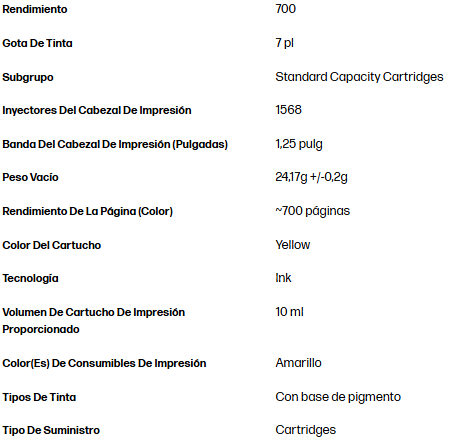 | | |
|---|---|
| Rendimiento | 700 |
| Gota De Tinta | 7 pl |
| Subgrupo | Standard Capacity Cartridges |
| Inyectores Del Cabezal De Impresión | 1568 |
| Banda Del Cabezal De Impresión (Pulgadas) | 1,25 pulg |
| Peso Vacío | 24,17g +/-0,2g |
| Rendimiento De La Página (Color) | ~700 páginas |
| Color Del Cartucho | Yellow |
| Tecnología | Ink |
| Volumen De Cartucho De Impresión Proporcionado | 10 ml |
| Color(Es) De Consumibles De Impresión | Amarillo |
| Tipos De Tinta | Con base de pigmento |
| Tipo De Suministro | Cartridges |